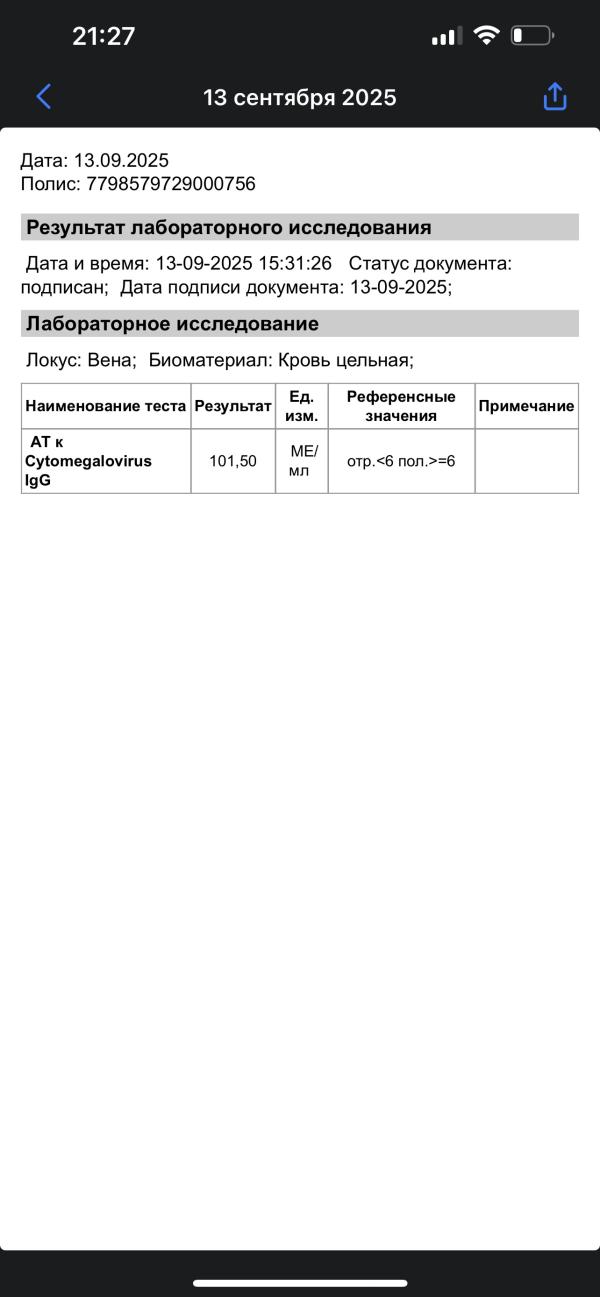 21:27

13 сентября 2025

Дата: 13.09.2025
Полис: 7798579729000756

Результат лабораторного исследования

Дата и время: 13-09-2025 15:31:26 Статус документа: подписан; Дата подписи документа: 13-09-2025;

Лабораторное исследование

Локус: Вена; Биоматериал: Кровь цельная;

| Наименование теста | Результат | Ед. изм. | Референсные значения | Примечание |
|---|---|---|---|---|
| АТ к Cytomegalovirus IgG | 101,50 | МЕ/мл | отр.<6 пол.>=6 | |